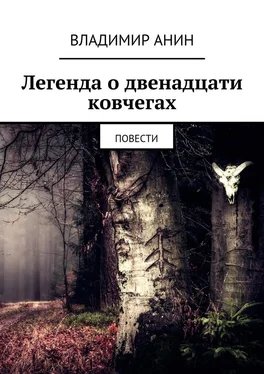 ВЛАДИМИР АНИН

Легенда о двенадцати ковчегах

ПОВЕСТИ